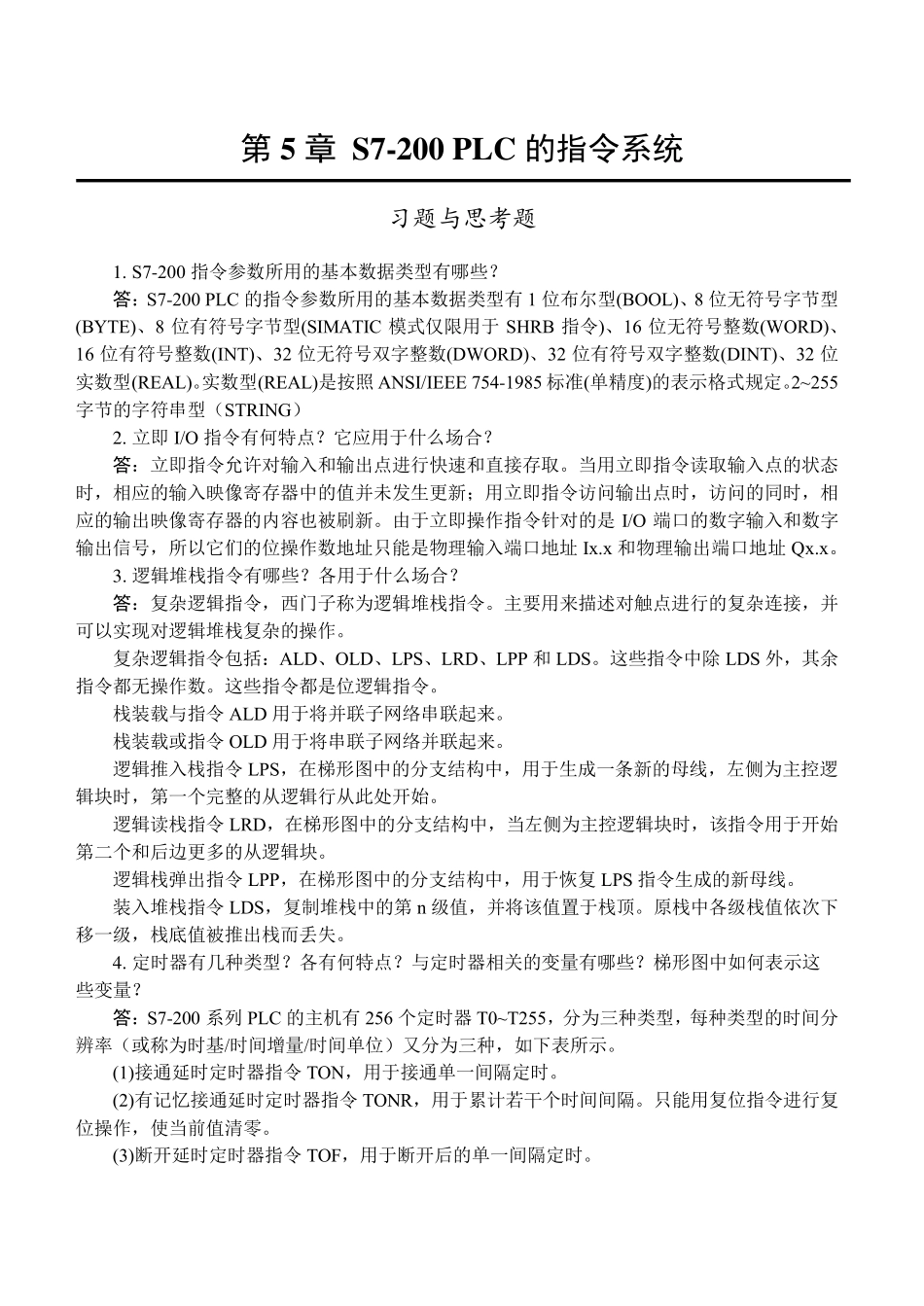 第 5 章  S7-200 PLC 的指令系统

习题与思考题

1. S7-200 指令参数所用的基本数据类型有哪些？

答：S7-200 PLC 的指令参数所用的基本数据类型有 1 位布尔型(BOOL)、8 位无符号字节型(BYTE)、8 位有符号字节型(SIMATIC 模式仅限用于 SHRB 指令)、16 位无符号整数(WORD)、16 位有符号整数(INT)、32 位无符号双字整数(DWORD)、32 位有符号双字整数(DINT)、32 位实数型(REAL)。实数型(REAL)是按照 ANSI/IEEE 754-1985 标准(单精度)的表示格式规定。2~255 字节的字符串型（STRING）

2. 立即 I/O 指令有何特点？它应用于什么场合？

答：立即指令允许对输入和输出点进行快速和直接存取。当用立即指令读取输入点的状态时，相应的输入映像寄存器中的值并未发生更新；用立即指令访问输出点时，访问的同时，相应的输出映像寄存器的内容也被刷新。由于立即操作指令针对的是 I/O 端口的数字输入和数字输出信号，所以它们的位操作数地址只能是物理输入端口地址 Ix.x 和物理输出端口地址 Qx.x。

3. 逻辑堆栈指令有哪些？各用于什么场合？

答：复杂逻辑指令，西门子称为逻辑堆栈指令。主要用来描述对触点进行的复杂连接，并可以实现对逻辑堆栈复杂的操作。

复杂逻辑指令包括：ALD、OLD、LPS、LRD、LPP 和 LDS。这些指令中除 LDS 外，其余指令都无操作数。这些指令都是位逻辑指令。

栈装载与指令 ALD 用于将并联子网络串联起来。

栈装载或指令 OLD 用于将串联子网络并联起来。

逻辑推入栈指令 LPS，在梯形图中的分支结构中，用于生成一条新的母线，左侧为主控逻辑块时，第一个完整的从逻辑行从此处开始。

逻辑读栈指令 LRD，在梯形图中的分支结构中，当左侧为主控逻辑块时，该指令用于开始第二个和后边更多的从逻辑块。

逻辑栈弹出指令 LPP，在梯形图中的分支结构中，用于恢复 LPS 指令生成的新母线。

装入堆栈指令 LDS，复制堆栈中的第 n 级值，并将该值置于栈顶。原栈中各级栈值依次下移一级，栈底值被推出栈而丢失。

4. 定时器有几种类型？各有何特点？与定时器相关的变量有哪些？梯形图中如何表示这些变量？

答：S7-200 系列 PLC 的主机有 256 个定时器 T0~T255，分为三种类型，每种类型的时间分辨率（或称为时基/时间增量/时间单位）又分为三种，如下表所示。

(1)接通延时定时器指令 TON，用于接通单一间隔定时。

(2)有记忆接通延时定时器指令 TONR，用于累计若干个时间间隔。只能用复位指令进行复位操作，使当前值清零。

(3)断开延时定时器指令 TOF，用于断开后的单一间隔定时。